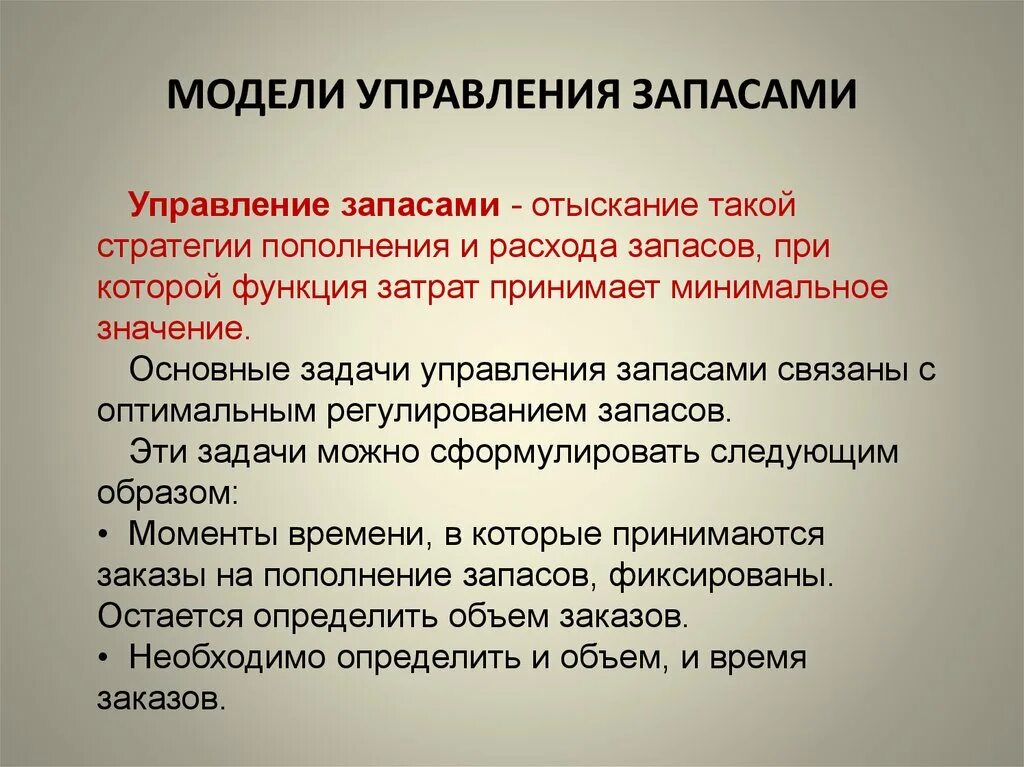 МОДЕЛИ УПРАВЛЕНИЯ ЗАПАСАМИ

Управление запасами - отыскание такой стратегии пополнения и расхода запасов, при которой функция затрат принимает минимальное значение.

Основные задачи управления запасами связаны с оптимальным регулированием запасов.

Эти задачи можно сформулировать следующим образом:

• Моменты времени, в которые принимаются заказы на пополнение запасов, фиксированы. Остается определить объем заказов.

• Необходимо определить и объем, и время заказов.